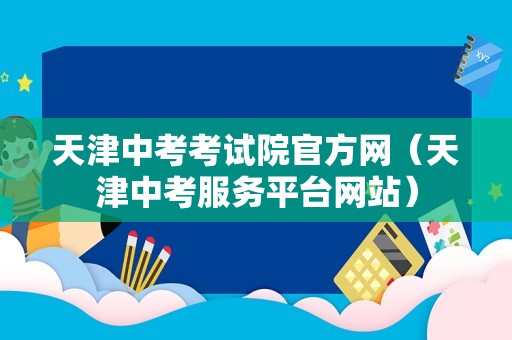 xyz

天津中考考试院官方网（天津中考服务平台网站）